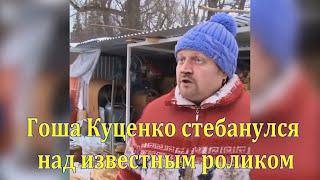 Гоша Куценко стебанулся над известным роликом